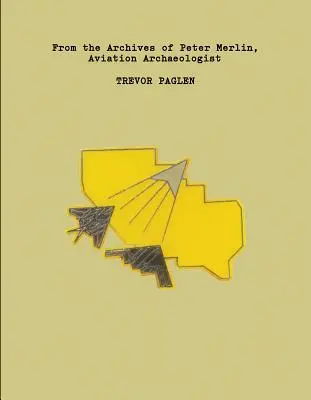 From the Archives of Peter Merlin,
Aviation Archaeologist

TREVOR PAGLEN